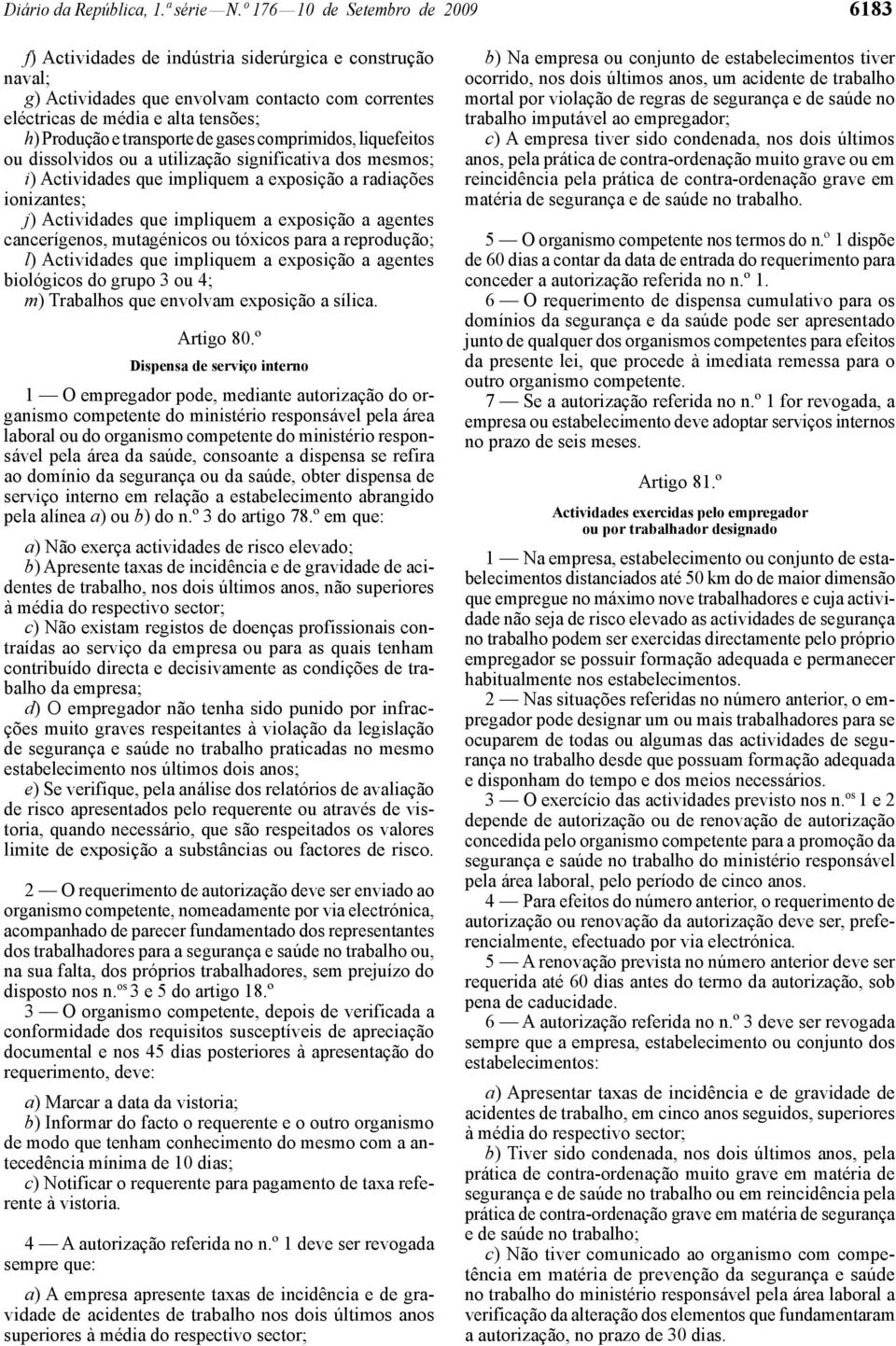 Diário da República, 1.ª série — N.º 176 — 10 de Setembro de 2009 6183

f) Actividades de indústria siderúrgica e construção naval;
g) Actividades que envolvam contacto com correntes eléctricas de média e alta tensões;
h) Produção e transporte de gases comprimidos, liquefeitos ou dissolvidos ou a utilização significativa dos mesmos;
i) Actividades que impliquem a exposição a radiações ionizantes;
j) Actividades que impliquem a exposição a agentes cancerígenos, mutagénicos ou tóxicos para a reprodução;
l) Actividades que impliquem a exposição a agentes biológicos do grupo 3 ou 4;
m) Trabalhos que envolvam exposição a sílica.

Artigo 80.º
Dispensa de serviço interno

1 — O empregador pode, mediante autorização do organismo competente do ministério responsável pela área laboral ou do organismo competente do ministério responsável pela área da saúde, consoante a dispensa se refira ao domínio da segurança ou da saúde, obter dispensa de serviço interno em relação a estabelecimento abrangido pela alínea a) ou b) do n.º 3 do artigo 78.º em que:

a) Não exerça actividades de risco elevado;
b) Apresente taxas de incidência e de gravidade de acidentes de trabalho, nos dois últimos anos, não superiores à média do respectivo sector;
c) Não existam registos de doenças profissionais contraídas ao serviço da empresa ou para as quais tenham contribuído directa e decisivamente as condições de trabalho da empresa;
d) O empregador não tenha sido punido por infracções muito graves respeitantes à violação da legislação de segurança e saúde no trabalho praticadas no mesmo estabelecimento nos últimos dois anos;
e) Se verifique, pela análise dos relatórios de avaliação de risco apresentados pelo requerente ou através de vistoria, quando necessário, que são respeitados os valores limite de exposição a substâncias ou factores de risco.

2 — O requerimento de autorização deve ser enviado ao organismo competente, nomeadamente por via electrónica, acompanhado de parecer fundamentado dos representantes dos trabalhadores para a segurança e saúde no trabalho ou, na sua falta, dos próprios trabalhadores, sem prejuízo do disposto nos n.os 3 e 5 do artigo 18.º
3 — O organismo competente, depois de verificada a conformidade dos requisitos susceptíveis de apreciação documental e nos 45 dias posteriores à apresentação do requerimento, deve:

a) Marcar a data da vistoria;
b) Informar do facto o requerente e o outro organismo de modo que tenham conhecimento do mesmo com a antecedência mínima de 10 dias;
c) Notificar o requerente para pagamento de taxa referente à vistoria.

4 — A autorização referida no n.º 1 deve ser revogada sempre que:

a) A empresa apresente taxas de incidência e de gravidade de acidentes de trabalho nos dois últimos anos superiores à média do respectivo sector;
b) Na empresa ou conjunto de estabelecimentos tiver ocorrido, nos dois últimos anos, um acidente de trabalho mortal por violação de regras de segurança e de saúde no trabalho imputável ao empregador;
c) A empresa tiver sido condenada, nos dois últimos anos, pela prática de contra-ordenação muito grave ou em reincidência pela prática de contra-ordenação grave em matéria de segurança e de saúde no trabalho.

5 — O organismo competente nos termos do n.º 1 dispõe de 60 dias a contar da data de entrada do requerimento para conceder a autorização referida no n.º 1.
6 — O requerimento de dispensa cumulativo para os domínios da segurança e da saúde pode ser apresentado junto de qualquer dos organismos competentes para efeitos da presente lei, que procede à imediata remessa para o outro organismo competente.
7 — Se a autorização referida no n.º 1 for revogada, a empresa ou estabelecimento deve adoptar serviços internos no prazo de seis meses.

Artigo 81.º
Actividades exercidas pelo empregador ou por trabalhador designado

1 — Na empresa, estabelecimento ou conjunto de estabelecimentos distanciados até 50 km do de maior dimensão que empregue no máximo nove trabalhadores e cuja actividade não seja de risco elevado as actividades de segurança no trabalho podem ser exercidas directamente pelo próprio empregador se possuir formação adequada e permanecer habitualmente nos estabelecimentos.
2 — Nas situações referidas no número anterior, o empregador pode designar um ou mais trabalhadores para se ocuparem de todas ou algumas das actividades de segurança no trabalho desde que possuam formação adequada e disponham do tempo e dos meios necessários.
3 — O exercício das actividades previsto nos n.os 1 e 2 depende de autorização ou de renovação de autorização concedida pelo organismo competente para a promoção da segurança e saúde no trabalho do ministério responsável pela área laboral, pelo período de cinco anos.
4 — Para efeitos do número anterior, o requerimento de autorização ou renovação da autorização deve ser, preferencialmente, efectuado por via electrónica.
5 — A renovação prevista no número anterior deve ser requerida até 60 dias antes do termo da autorização, sob pena de caducidade.
6 — A autorização referida no n.º 3 deve ser revogada sempre que a empresa, estabelecimento ou conjunto dos estabelecimentos:

a) Apresentar taxas de incidência e de gravidade de acidentes de trabalho, em cinco anos seguidos, superiores à média do respectivo sector;
b) Tiver sido condenada, nos dois últimos anos, pela prática de contra-ordenação muito grave em matéria de segurança e de saúde no trabalho ou em reincidência pela prática de contra-ordenação grave em matéria de segurança e de saúde no trabalho;
c) Não tiver comunicado ao organismo com competência em matéria de prevenção da segurança e saúde no trabalho do ministério responsável pela área laboral a verificação da alteração dos elementos que fundamentaram a autorização, no prazo de 30 dias.